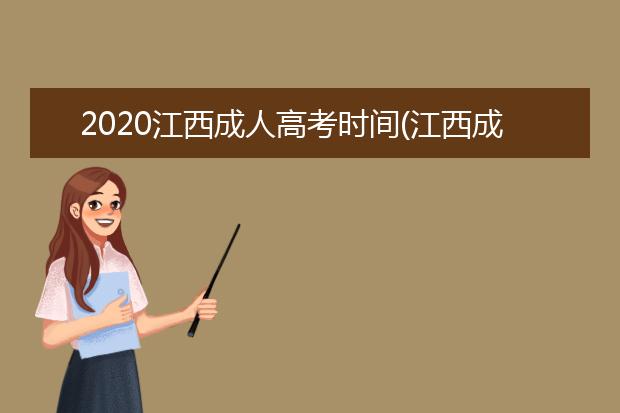 2020江西成人高考时间(江西成